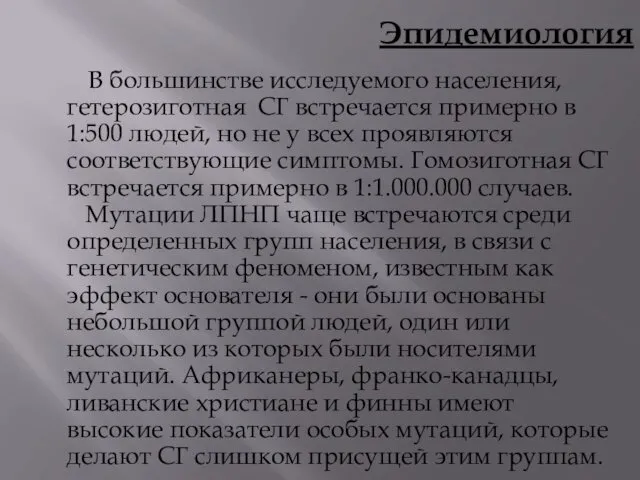 Эпидемиология

В большинстве исследуемого населения, гетерозиготная СГ встречается примерно в 1:500 людей, но не у всех проявляются соответствующие симптомы. Гомозиготная СГ встречается примерно в 1:1.000.000 случаев.

Мутации ЛПНП чаще встречаются среди определенных групп населения, в связи с генетическим феноменом, известным как эффект основателя - они были основаны небольшой группой людей, один или несколько из которых были носителями мутаций. Африканеры, франко-канадцы, ливанские христиане и финны имеют высокие показатели особых мутаций, которые делают СГ слишком присущей этим группам.